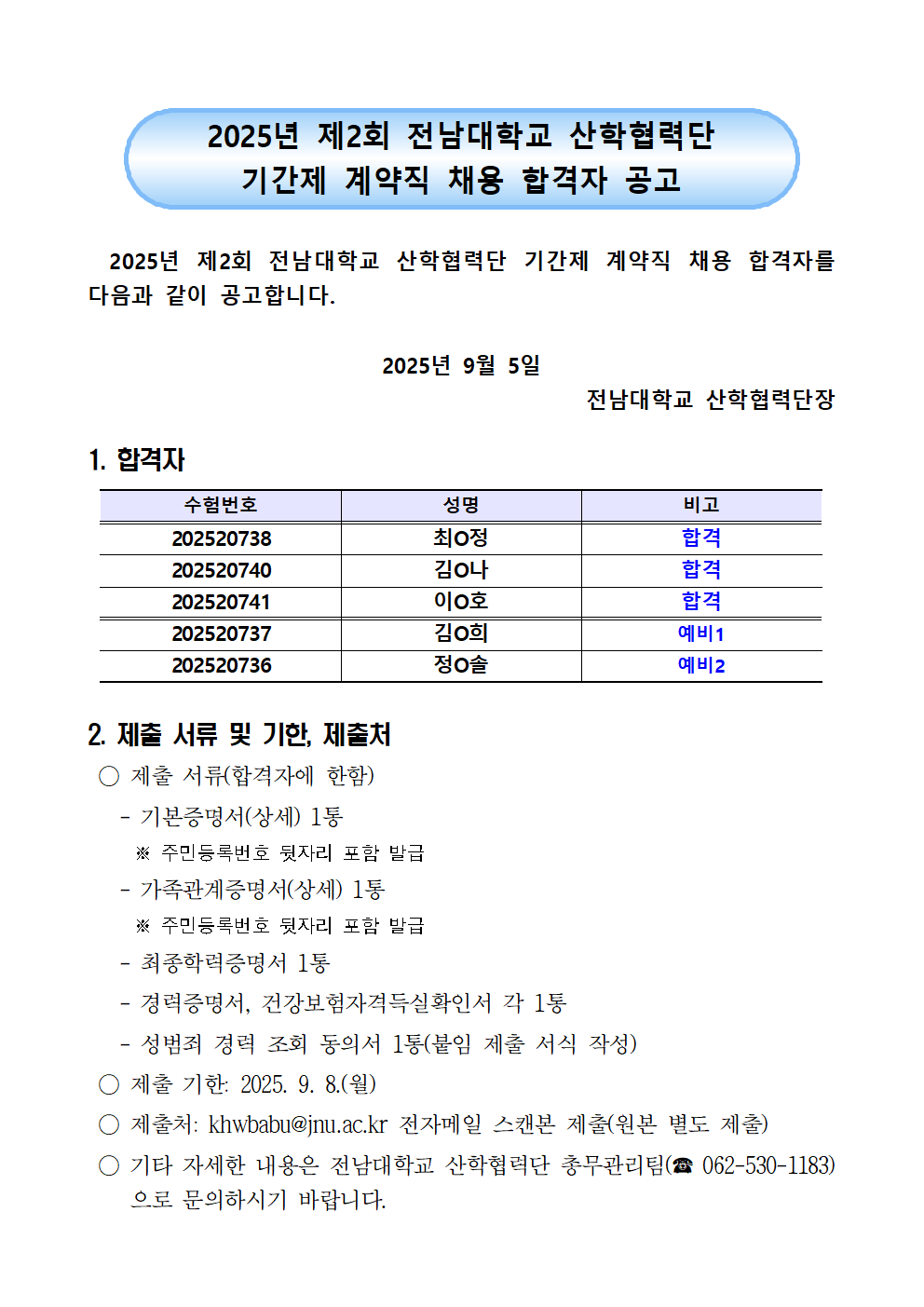 2025년 제2회 전남대학교 산학협력단
기간제 계약직 채용 합격자 공고

2025년 제2회 전남대학교 산학협력단 기간제 계약직 채용 합격자를 다음과 같이 공고합니다.

2025년 9월 5일

전남대학교 산학협력단장

1. 합격자

| 수험번호 | 성명 | 비고 |
|---|---|---|
| 202520738 | 최O정 | 합격 |
| 202520740 | 김O나 | 합격 |
| 202520741 | 이O호 | 합격 |
| 202520737 | 김O희 | 예비1 |
| 202520736 | 정O솔 | 예비2 |

2. 제출 서류 및 기한, 제출처

○ 제출 서류(합격자에 한함)
- 기본증명서(상세) 1통
※ 주민등록번호 뒷자리 포함 발급
- 가족관계증명서(상세) 1통
※ 주민등록번호 뒷자리 포함 발급
- 최종학력증명서 1통
- 경력증명서, 건강보험자격득실확인서 각 1통
- 성범죄 경력 조회 동의서 1통(붙임 제출 서식 작성)
○ 제출 기한: 2025. 9. 8.(월)
○ 제출처: khwbabu@jnu.ac.kr 전자메일 스캔본 제출(원본 별도 제출)
○ 기타 자세한 내용은 전남대학교 산학협력단 총무관리팀(☎ 062-530-1183)으로 문의하시기 바랍니다.